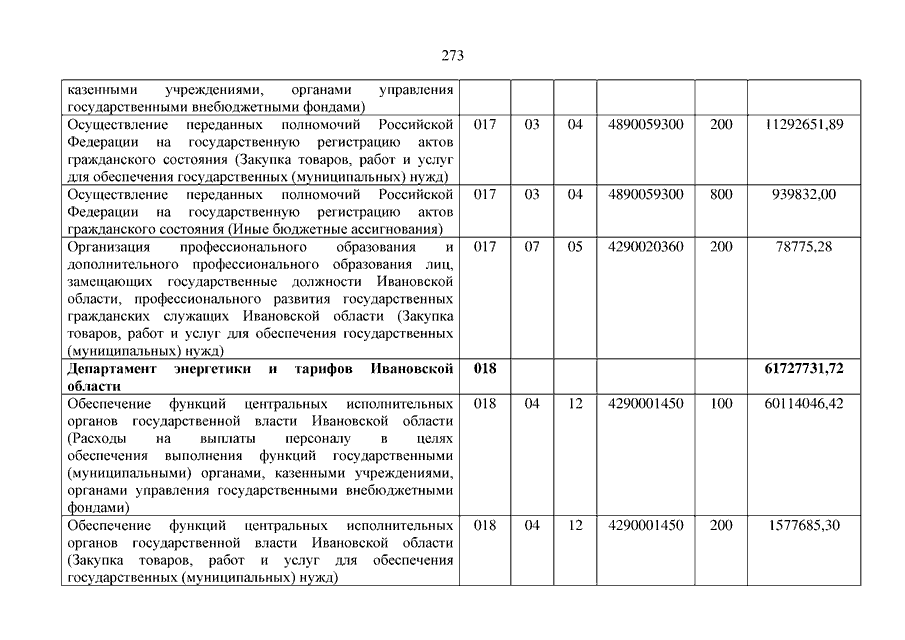 273

|  |  |  |  |  |  |  |
|---|---|---|---|---|---|---|
| казенными учреждениями, органами управления государственными внебюджетными фондами) |  |  |  |  |  |  |
| Осуществление переданных полномочий Российской Федерации на государственную регистрацию актов гражданского состояния (Закупка товаров, работ и услуг для обеспечения государственных (муниципальных) нужд) | 017 | 03 | 04 | 4890059300 | 200 | 11292651,89 |
| Осуществление переданных полномочий Российской Федерации на государственную регистрацию актов гражданского состояния (Иные бюджетные ассигнования) | 017 | 03 | 04 | 4890059300 | 800 | 939832,00 |
| Организация профессионального образования и дополнительного профессионального образования лиц, замещающих государственные должности Ивановской области, профессионального развития государственных гражданских служащих Ивановской области (Закупка товаров, работ и услуг для обеспечения государственных (муниципальных) нужд) | 017 | 07 | 05 | 4290020360 | 200 | 78775,28 |
| **Департамент энергетики и тарифов Ивановской области** | **018** |  |  |  |  | **61727731,72** |
| Обеспечение функций центральных исполнительных органов государственной власти Ивановской области (Расходы на выплаты персоналу в целях обеспечения выполнения функций государственными (муниципальными) органами, казенными учреждениями, органами управления государственными внебюджетными фондами) | 018 | 04 | 12 | 4290001450 | 100 | 60114046,42 |
| Обеспечение функций центральных исполнительных органов государственной власти Ивановской области (Закупка товаров, работ и услуг для обеспечения государственных (муниципальных) нужд) | 018 | 04 | 12 | 4290001450 | 200 | 1577685,30 |